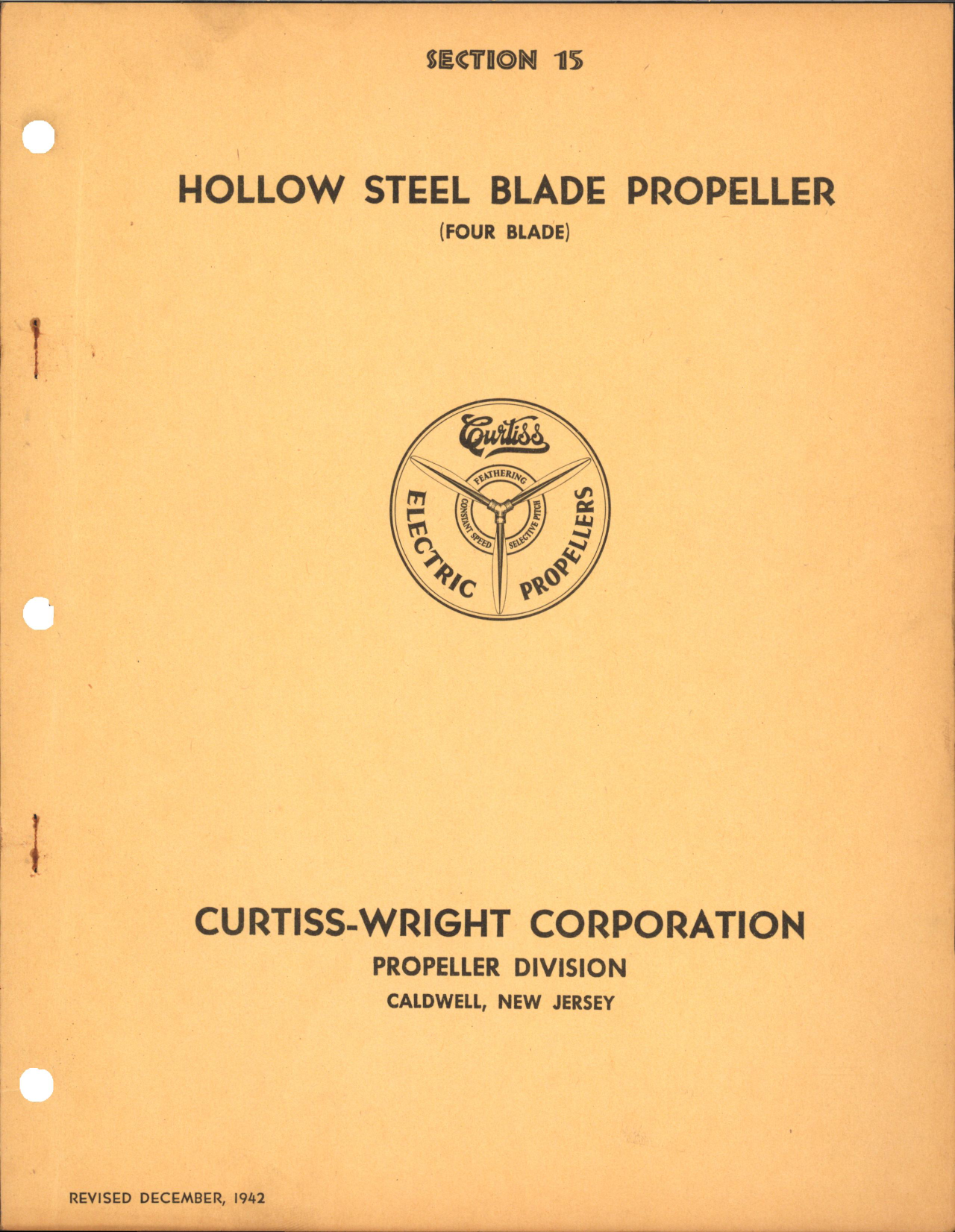 SECTION 15

HOLLOW STEEL BLADE PROPELLER

(FOUR BLADE)

Curtiss

FEATHERING

CONSTANT SPEED

SELECTIVE PITCH

ELECTRIC PROPELLERS

CURTISS-WRIGHT CORPORATION

PROPELLER DIVISION

CALDWELL, NEW JERSEY

REVISED DECEMBER, 1942